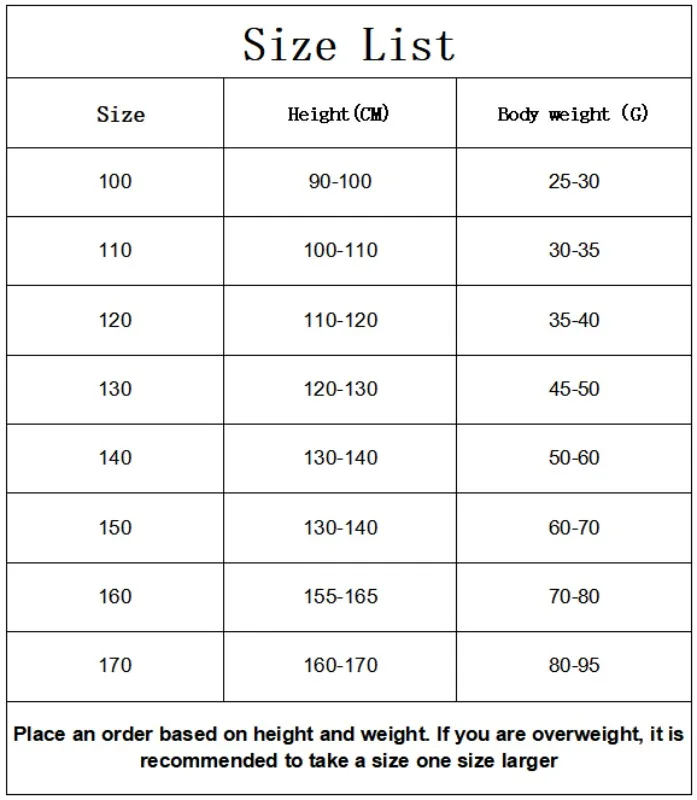 Size List

| Size | Height(CM) | Body weight (G) |
|---|---|---|
| 100 | 90-100 | 25-30 |
| 110 | 100-110 | 30-35 |
| 120 | 110-120 | 35-40 |
| 130 | 120-130 | 45-50 |
| 140 | 130-140 | 50-60 |
| 150 | 130-140 | 60-70 |
| 160 | 155-165 | 70-80 |
| 170 | 160-170 | 80-95 |

Place an order based on height and weight. If you are overweight, it is recommended to take a size one size larger